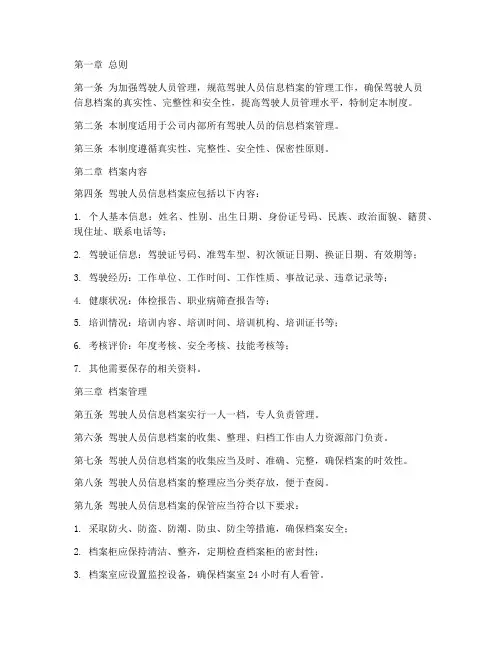 第一章 总则

第一条 为加强驾驶人员管理，规范驾驶人员信息档案的管理工作，确保驾驶人员信息档案的真实性、完整性和安全性，提高驾驶人员管理水平，特制定本制度。

第二条 本制度适用于公司内部所有驾驶人员的信息档案管理。

第三条 本制度遵循真实性、完整性、安全性、保密性原则。

第二章 档案内容

第四条 驾驶人员信息档案应包括以下内容：

1. 个人基本信息：姓名、性别、出生日期、身份证号码、民族、政治面貌、籍贯、现住址、联系电话等；

2. 驾驶证信息：驾驶证号码、准驾车型、初次领证日期、换证日期、有效期等；

3. 驾驶经历：工作单位、工作时间、工作性质、事故记录、违章记录等；

4. 健康状况：体检报告、职业病筛查报告等；

5. 培训情况：培训内容、培训时间、培训机构、培训证书等；

6. 考核评价：年度考核、安全考核、技能考核等；

7. 其他需要保存的相关资料。

第三章 档案管理

第五条 驾驶人员信息档案实行一人一档，专人负责管理。

第六条 驾驶人员信息档案的收集、整理、归档工作由人力资源部门负责。

第七条 驾驶人员信息档案的收集应当及时、准确、完整，确保档案的时效性。

第八条 驾驶人员信息档案的整理应当分类存放，便于查阅。

第九条 驾驶人员信息档案的保管应当符合以下要求：

1. 采取防火、防盗、防潮、防虫、防尘等措施，确保档案安全；

2. 档案柜应保持清洁、整齐，定期检查档案柜的密封性；

3. 档案室应设置监控设备，确保档案室 24 小时有人看管。